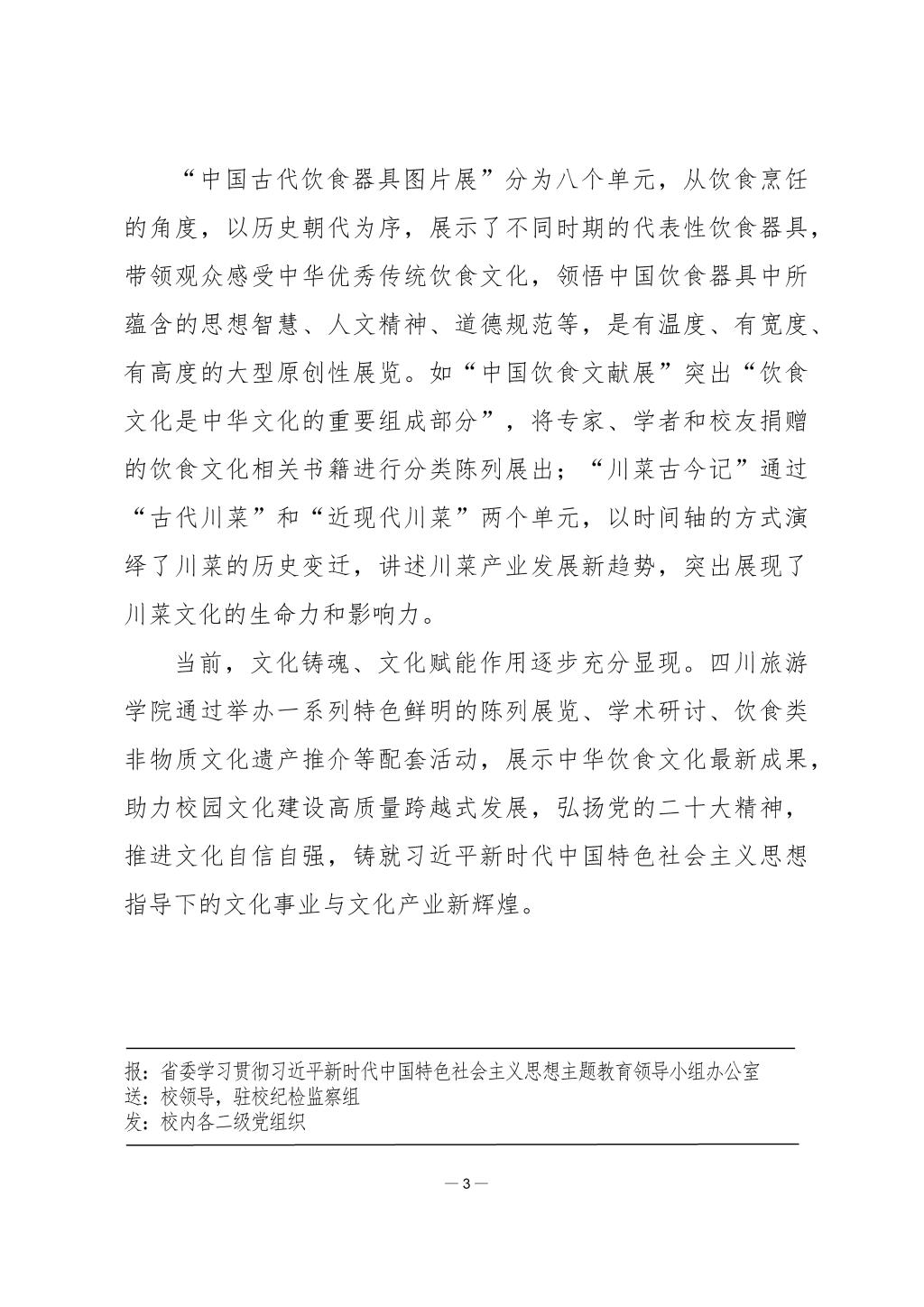 “中国古代饮食器具图片展”分为八个单元，从饮食烹饪的角度，以历史朝代为序，展示了不同时期的代表性饮食器具，带领观众感受中华优秀传统饮食文化，领悟中国饮食器具中所蕴含的思想智慧、人文精神、道德规范等，是有温度、有宽度、有高度的大型原创性展览。如“中国饮食文献展”突出“饮食文化是中华文化的重要组成部分”，将专家、学者和校友捐赠的饮食文化相关书籍进行分类陈列展出；“川菜古今记”通过“古代川菜”和“近现代川菜”两个单元，以时间轴的方式演绎了川菜的历史变迁，讲述川菜产业发展新趋势，突出展现了川菜文化的生命力和影响力。

当前，文化铸魂、文化赋能作用逐步充分显现。四川旅游学院通过举办一系列特色鲜明的陈列展览、学术研讨、饮食类非物质文化遗产推介等配套活动，展示中华饮食文化最新成果，助力校园文化建设高质量跨越式发展，弘扬党的二十大精神，推进文化自信自强，铸就习近平新时代中国特色社会主义思想指导下的文化事业与文化产业新辉煌。

报：省委学习贯彻习近平新时代中国特色社会主义思想主题教育领导小组办公室
送：校领导，驻校纪检监察组
发：校内各二级党组织

— 3 —